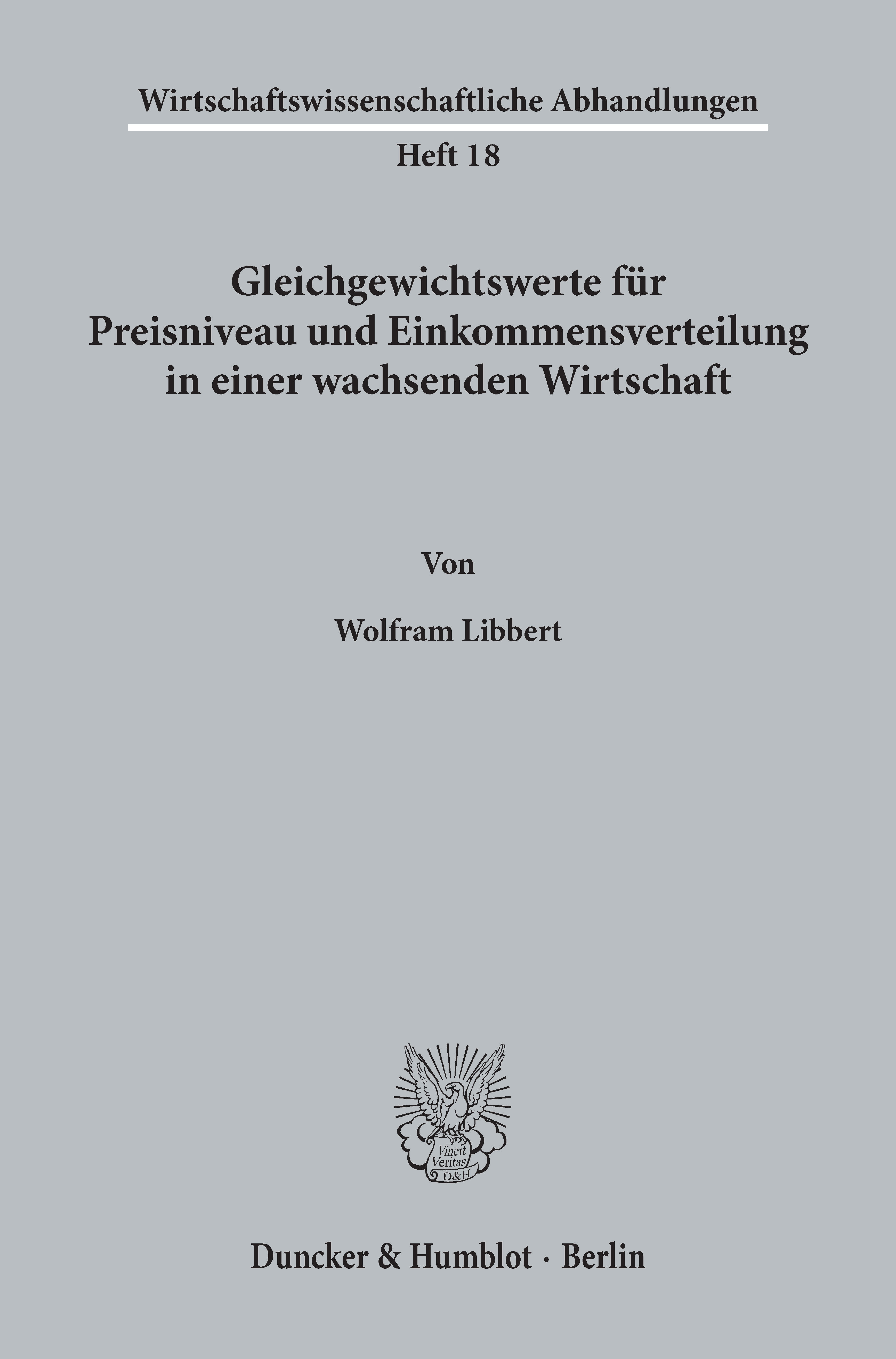 Wirtschaftswissenschaftliche Abhandlungen

Heft 18

Gleichgewichtswerte für
Preisniveau und Einkommensverteilung
in einer wachsenden Wirtschaft

Von

Wolfram Libbert

Vincit
Veritas
D&H

Duncker & Humblot · Berlin